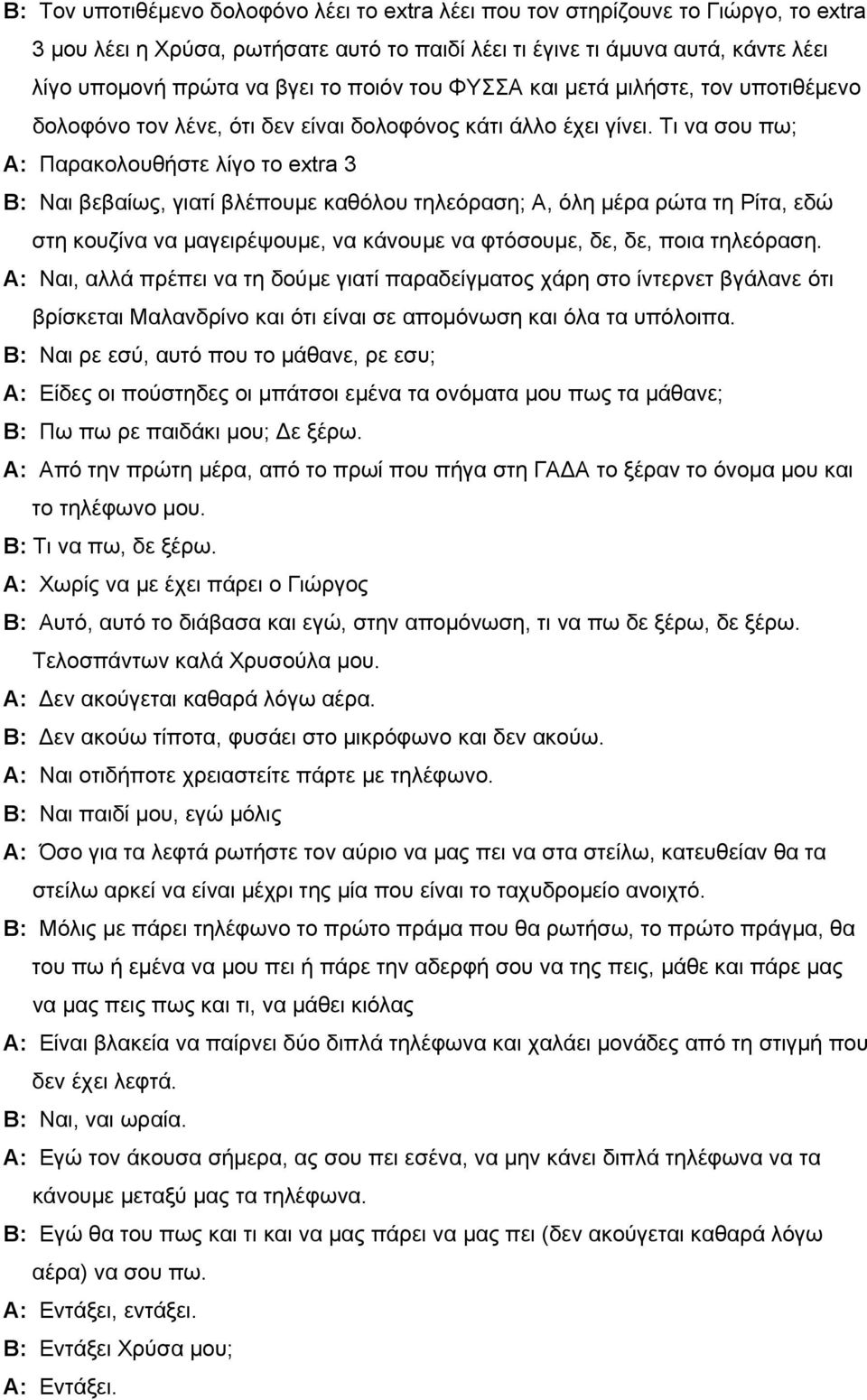 Β: Τον υποτιθέμενο δολοφόνο λέει το extra λέει που τον στηρίζουνε το Γιώργο, το extra 3 μου λέει η Χρύσα, ρωτήσατε αυτό το παιδί λέει τι έγινε τι άμυνα αυτά, κάντε λέει λίγο υπομονή πρώτα να βγει το ποιόν του ΦΥΣΣΑ και μετά μιλήστε, τον υποτιθέμενο δολοφόνο τον λένε, ότι δεν είναι δολοφόνος κάτι άλλο έχει γίνει. Τι να σου πω;

Α: Παρακολουθήστε λίγο το extra 3

Β: Ναι βεβαίως, γιατί βλέπουμε καθόλου τηλεόραση; Α, όλη μέρα ρώτα τη Ρίτα, εδώ στη κουζίνα να μαγειρέψουμε, να κάνουμε να φτόσουμε, δε, δε, ποια τηλεόραση.

Α: Ναι, αλλά πρέπει να τη δούμε γιατί παραδείγματος χάρη στο ίντερνετ βγάλανε ότι βρίσκεται Μαλανδρίνο και ότι είναι σε απομόνωση και όλα τα υπόλοιπα.

Β: Ναι ρε εσύ, αυτό που το μάθανε, ρε εσυ;

Α: Είδες οι πούστηδες οι μπάτσοι εμένα τα ονόματα μου πως τα μάθανε;

Β: Πω πω ρε παιδάκι μου; Δε ξέρω.

Α: Από την πρώτη μέρα, από το πρωί που πήγα στη ΓΑΔΑ το ξέραν το όνομα μου και το τηλέφωνο μου.

Β: Τι να πω, δε ξέρω.

Α: Χωρίς να με έχει πάρει ο Γιώργος

Β: Αυτό, αυτό το διάβασα και εγώ, στην απομόνωση, τι να πω δε ξέρω, δε ξέρω. Τελοσπάντων καλά Χρυσούλα μου.

Α: Δεν ακούγεται καθαρά λόγω αέρα.

Β: Δεν ακούω τίποτα, φυσάει στο μικρόφωνο και δεν ακούω.

Α: Ναι οτιδήποτε χρειαστείτε πάρτε με τηλέφωνο.

Β: Ναι παιδί μου, εγώ μόλις

Α: Όσο για τα λεφτά ρωτήστε τον αύριο να μας πει να στα στείλω, κατευθείαν θα τα στείλω αρκεί να είναι μέχρι της μία που είναι το ταχυδρομείο ανοιχτό.

Β: Μόλις με πάρει τηλέφωνο το πρώτο πράμα που θα ρωτήσω, το πρώτο πράγμα, θα του πω ή εμένα να μου πει ή πάρε την αδερφή σου να της πεις, μάθε και πάρε μας να μας πεις πως και τι, να μάθει κιόλας

Α: Είναι βλακεία να παίρνει δύο διπλά τηλέφωνα και χαλάει μονάδες από τη στιγμή που δεν έχει λεφτά.

Β: Ναι, ναι ωραία.

Α: Εγώ τον άκουσα σήμερα, ας σου πει εσένα, να μην κάνει διπλά τηλέφωνα να τα κάνουμε μεταξύ μας τα τηλέφωνα.

Β: Εγώ θα του πως και τι και να μας πάρει να μας πει (δεν ακούγεται καθαρά λόγω αέρα) να σου πω.

Α: Εντάξει, εντάξει.

Β: Εντάξει Χρύσα μου;

Α: Εντάξει.